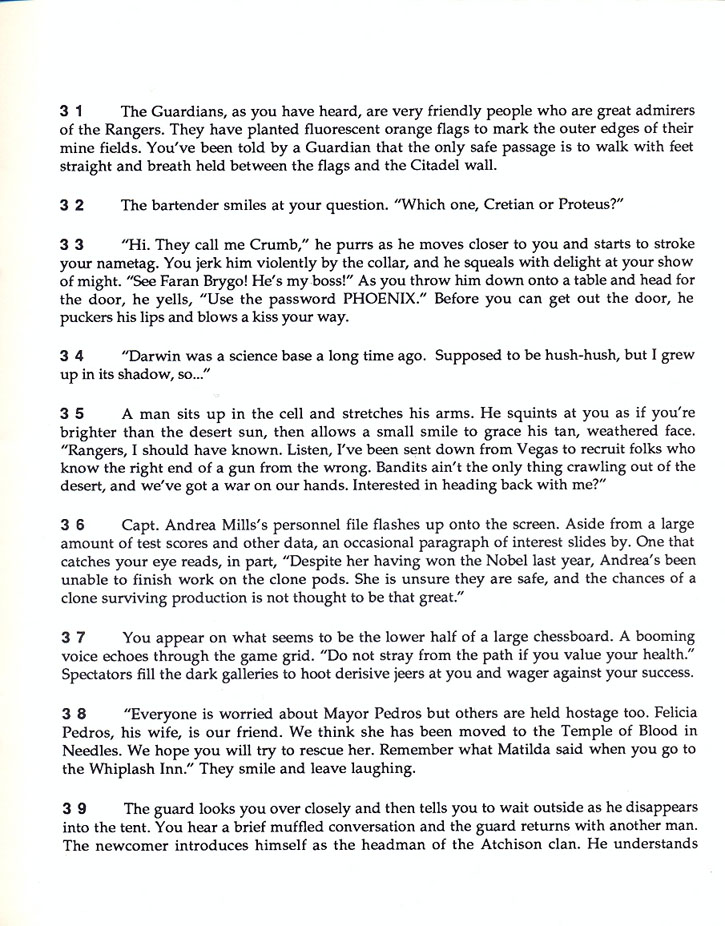 3 1 The Guardians, as you have heard, are very friendly people who are great admirers of the Rangers. They have planted fluorescent orange flags to mark the outer edges of their mine fields. You've been told by a Guardian that the only safe passage is to walk with feet straight and breath held between the flags and the Citadel wall.

3 2 The bartender smiles at your question. "Which one, Cretian or Proteus?"

3 3 "Hi. They call me Crumb," he purrs as he moves closer to you and starts to stroke your nametag. You jerk him violently by the collar, and he squeals with delight at your show of might. "See Faran Brygo! He's my boss!" As you throw him down onto a table and head for the door, he yells, "Use the password PHOENIX." Before you can get out the door, he puckers his lips and blows a kiss your way.

3 4 "Darwin was a science base a long time ago. Supposed to be hush-hush, but I grew up in its shadow, so..."

3 5 A man sits up in the cell and stretches his arms. He squints at you as if you're brighter than the desert sun, then allows a small smile to grace his tan, weathered face. "Rangers, I should have known. Listen, I've been sent down from Vegas to recruit folks who know the right end of a gun from the wrong. Bandits ain't the only thing crawling out of the desert, and we've got a war on our hands. Interested in heading back with me?"

3 6 Capt. Andrea Mills's personnel file flashes up onto the screen. Aside from a large amount of test scores and other data, an occasional paragraph of interest slides by. One that catches your eye reads, in part, "Despite her having won the Nobel last year, Andrea's been unable to finish work on the clone pods. She is unsure they are safe, and the chances of a clone surviving production is not thought to be that great."

3 7 You appear on what seems to be the lower half of a large chessboard. A booming voice echoes through the game grid. "Do not stray from the path if you value your health." Spectators fill the dark galleries to hoot derisive jeers at you and wager against your success.

3 8 "Everyone is worried about Mayor Pedros but others are held hostage too. Felicia Pedros, his wife, is our friend. We think she has been moved to the Temple of Blood in Needles. We hope you will try to rescue her. Remember what Matilda said when you go to the Whiplash Inn." They smile and leave laughing.

3 9 The guard looks you over closely and then tells you to wait outside as he disappears into the tent. You hear a brief muffled conversation and the guard returns with another man. The newcomer introduces himself as the headman of the Atchison clan. He understands